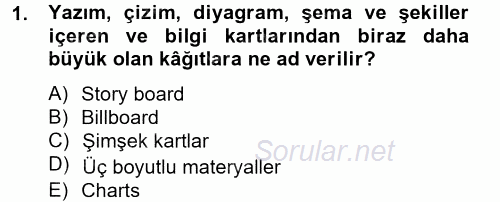 1. Yazım, çizim, diyagram, şema ve şekiller içeren ve bilgi kartlarından biraz daha büyük olan kâğıtlara ne ad verilir?

A) Story board
B) Billboard
C) Şimşek kartlar
D) Üç boyutlu materyaller
E) Charts

Sorular.net